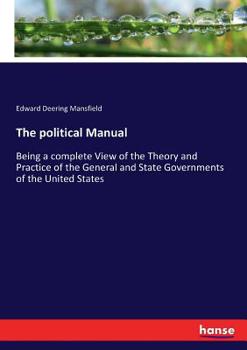 Edward Deering Mansfield

The political Manual

Being a complete View of the Theory and Practice of the General and State Governments of the United States

hanse